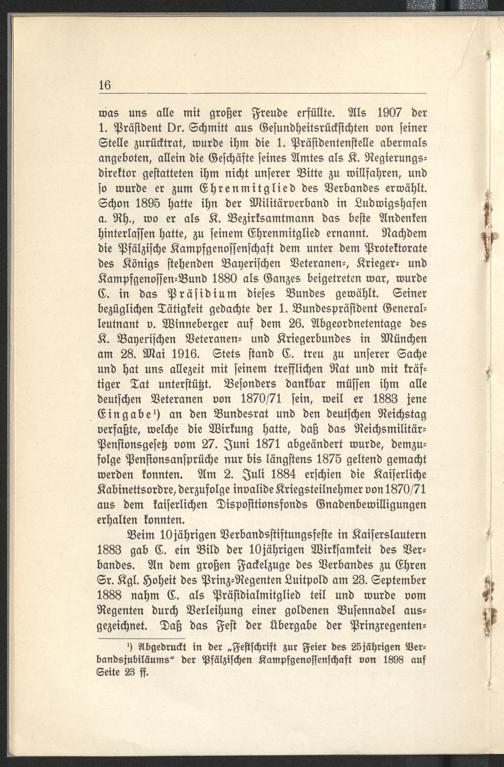 16

was uns alle mit großer Freude erfüllte. Als 1907 der 1. Präsident Dr. Schmitt aus Gesundheitsrücksichten von seiner Stelle zurücktrat, wurde ihm die 1. Präsidentenstelle abermals angeboten, allein die Geschäfte seines Amtes als K. Regierungsdirektor gestatteten ihm nicht unserer Bitte zu willfahren, und so wurde er zum Ehrenmitglied des Verbandes erwählt. Schon 1895 hatte ihn der Militärverband in Ludwigshafen a. Rh., wo er als K. Bezirksamtmann das beste Andenken hinterlassen hatte, zu seinem Ehrenmitglied ernannt. Nachdem die Pfälzische Kampfgenossenschaft dem unter dem Protektorate des Königs stehenden Bayerischen Veteranen-, Krieger- und Kampfgenossen-Bund 1880 als Ganzes beigetreten war, wurde C. in das Präsidium dieses Bundes gewählt. Seiner bezüglichen Tätigkeit gedachte der 1. Bundespräsident Generalleutnant v. Winneberger auf dem 26. Abgeordnetentage des K. Bayerischen Veteranen- und Kriegerbundes in München am 28. Mai 1916. Stets stand C. treu zu unserer Sache und hat uns allezeit mit seinem trefflichen Rat und mit kräftiger Tat unterstützt. Besonders dankbar müssen ihm alle deutschen Veteranen von 1870/71 sein, weil er 1883 jene Eingabe¹) an den Bundesrat und den deutschen Reichstag verfaßte, welche die Wirkung hatte, daß das Reichsmilitär-Pensionsgesetz vom 27. Juni 1871 abgeändert wurde, demzufolge Pensionsansprüche nur bis längstens 1875 geltend gemacht werden konnten. Am 2. Juli 1884 erschien die Kaiserliche Kabinettsordre, derzufolge invalide Kriegsteilnehmer von 1870/71 aus dem kaiserlichen Dispositionsfonds Gnadenbewilligungen erhalten konnten.

Beim 10jährigen Verbandsstiftungsfeste in Kaiserslautern 1883 gab C. ein Bild der 10jährigen Wirksamkeit des Verbandes. An dem großen Fackelzuge des Verbandes zu Ehren Sr. Kgl. Hoheit des Prinz-Regenten Luitpold am 23. September 1888 nahm C. als Präsidialmitglied teil und wurde vom Regenten durch Verleihung einer goldenen Busennadel ausgezeichnet. Daß das Fest der Übergabe der Prinzregenten-

¹) Abgedruckt in der „Festschrift zur Feier des 25jährigen Verbandsjubiläums“ der Pfälzischen Kampfgenossenschaft von 1898 auf Seite 23 ff.